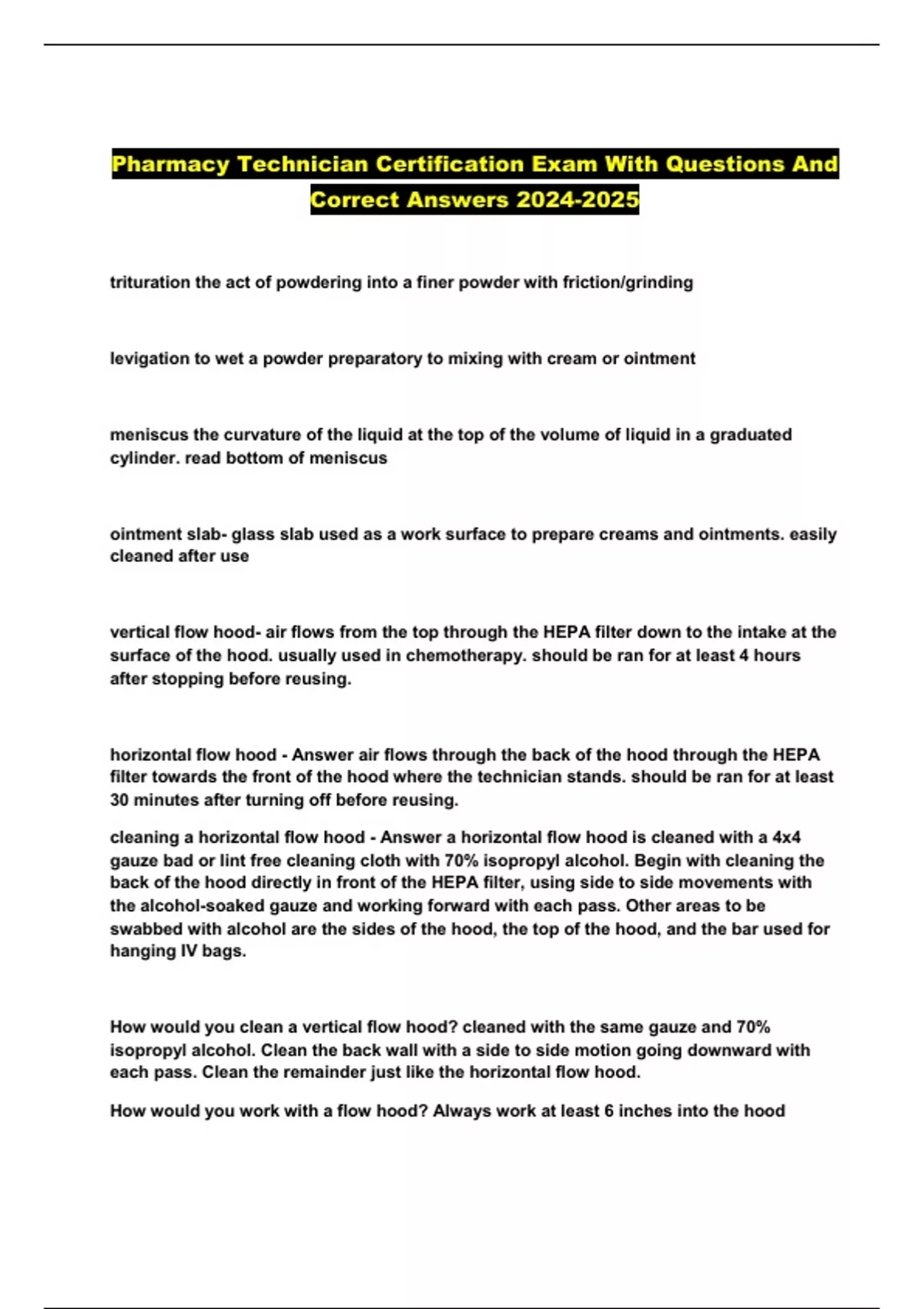 Pharmacy Technician Certification Exam With Questions And Correct Answers 2024-2025

trituration the act of powdering into a finer powder with friction/grinding

levigation to wet a powder preparatory to mixing with cream or ointment

meniscus the curvature of the liquid at the top of the volume of liquid in a graduated cylinder. read bottom of meniscus

ointment slab- glass slab used as a work surface to prepare creams and ointments. easily cleaned after use

vertical flow hood- air flows from the top through the HEPA filter down to the intake at the surface of the hood. usually used in chemotherapy. should be ran for at least 4 hours after stopping before reusing.

horizontal flow hood - Answer air flows through the back of the hood through the HEPA filter towards the front of the hood where the technician stands. should be ran for at least 30 minutes after turning off before reusing.

cleaning a horizontal flow hood - Answer a horizontal flow hood is cleaned with a 4x4 gauze bad or lint free cleaning cloth with 70% isopropyl alcohol. Begin with cleaning the back of the hood directly in front of the HEPA filter, using side to side movements with the alcohol-soaked gauze and working forward with each pass. Other areas to be swabbed with alcohol are the sides of the hood, the top of the hood, and the bar used for hanging IV bags.

How would you clean a vertical flow hood? cleaned with the same gauze and 70% isopropyl alcohol. Clean the back wall with a side to side motion going downward with each pass. Clean the remainder just like the horizontal flow hood.

How would you work with a flow hood? Always work at least 6 inches into the hood